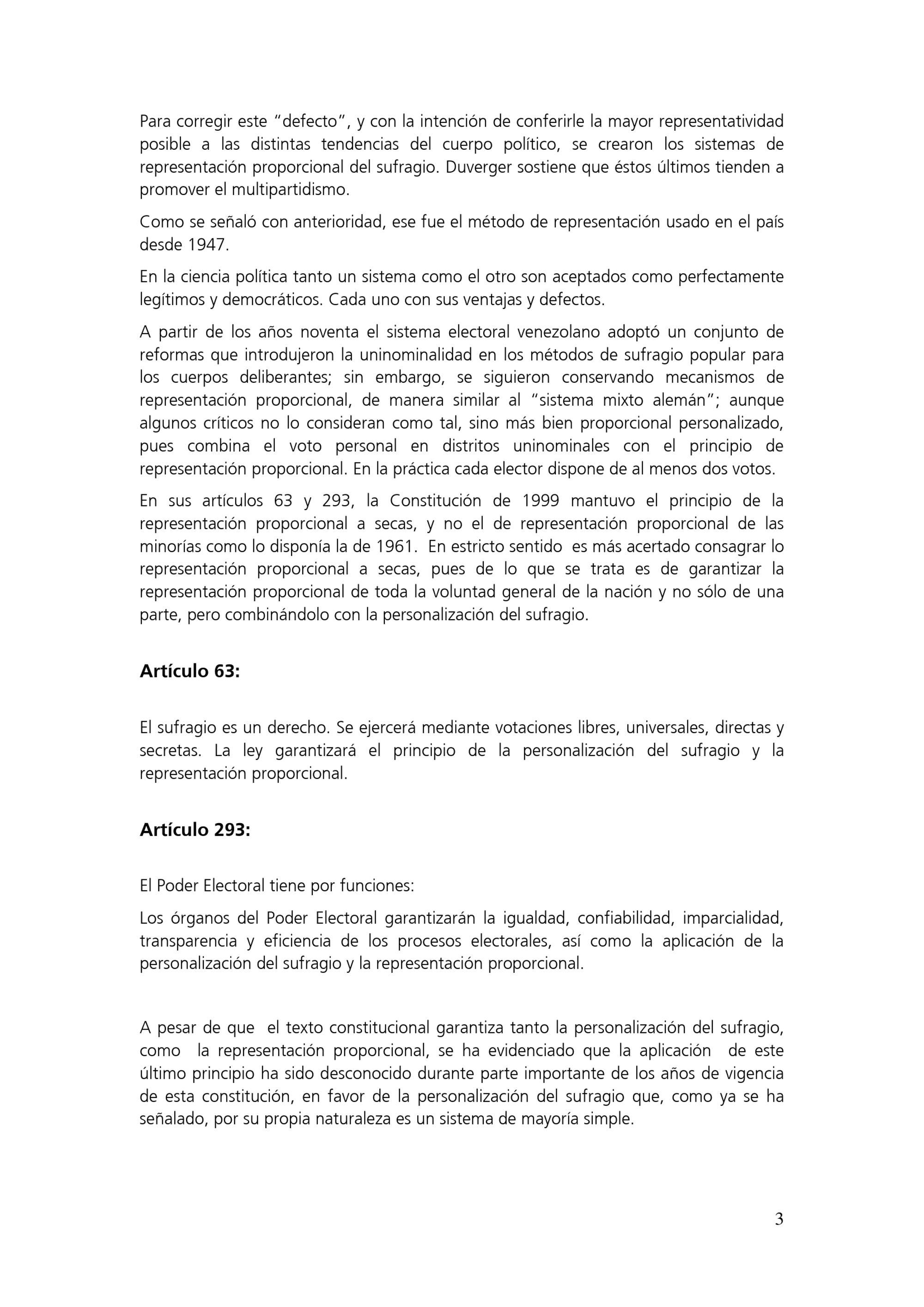 Para corregir este “defecto”, y con la intención de conferirle la mayor representatividad posible a las distintas tendencias del cuerpo político, se crearon los sistemas de representación proporcional del sufragio. Duverger sostiene que éstos últimos tienden a promover el multipartidismo.

Como se señaló con anterioridad, ese fue el método de representación usado en el país desde 1947.

En la ciencia política tanto un sistema como el otro son aceptados como perfectamente legítimos y democráticos. Cada uno con sus ventajas y defectos.

A partir de los años noventa el sistema electoral venezolano adoptó un conjunto de reformas que introdujeron la uninominalidad en los métodos de sufragio popular para los cuerpos deliberantes; sin embargo, se siguieron conservando mecanismos de representación proporcional, de manera similar al “sistema mixto alemán”; aunque algunos críticos no lo consideran como tal, sino más bien proporcional personalizado, pues combina el voto personal en distritos uninominales con el principio de representación proporcional. En la práctica cada elector dispone de al menos dos votos.

En sus artículos 63 y 293, la Constitución de 1999 mantuvo el principio de la representación proporcional a secas, y no el de representación proporcional de las minorías como lo disponía la de 1961. En estricto sentido es más acertado consagrar lo representación proporcional a secas, pues de lo que se trata es de garantizar la representación proporcional de toda la voluntad general de la nación y no sólo de una parte, pero combinándolo con la personalización del sufragio.

Artículo 63:

El sufragio es un derecho. Se ejercerá mediante votaciones libres, universales, directas y secretas. La ley garantizará el principio de la personalización del sufragio y la representación proporcional.

Artículo 293:

El Poder Electoral tiene por funciones:

Los órganos del Poder Electoral garantizarán la igualdad, confiabilidad, imparcialidad, transparencia y eficiencia de los procesos electorales, así como la aplicación de la personalización del sufragio y la representación proporcional.

A pesar de que el texto constitucional garantiza tanto la personalización del sufragio, como la representación proporcional, se ha evidenciado que la aplicación de este último principio ha sido desconocido durante parte importante de los años de vigencia de esta constitución, en favor de la personalización del sufragio que, como ya se ha señalado, por su propia naturaleza es un sistema de mayoría simple.

3